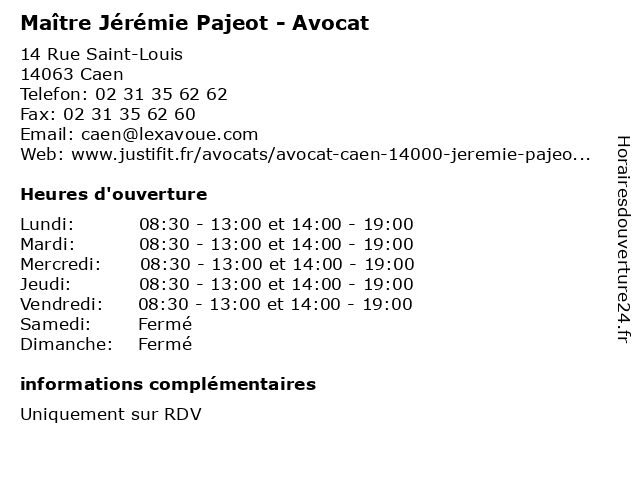 Maître Jérémie Pajeot - Avocat

14 Rue Saint-Louis
14063 Caen
Telefon: 02 31 35 62 62
Fax: 02 31 35 62 60
Email: caen@lexavoue.com
Web: www.justifit.fr/avocats/avocat-caen-14000-jeremie-pajeo...

Heures d'ouverture

| | |
|---|---|
| Lundi: | 08:30 - 13:00 et 14:00 - 19:00 |
| Mardi: | 08:30 - 13:00 et 14:00 - 19:00 |
| Mercredi: | 08:30 - 13:00 et 14:00 - 19:00 |
| Jeudi: | 08:30 - 13:00 et 14:00 - 19:00 |
| Vendredi: | 08:30 - 13:00 et 14:00 - 19:00 |
| Samedi: | Fermé |
| Dimanche: | Fermé |

informations complémentaires

Uniquement sur RDV

Horairesdouverture24.fr